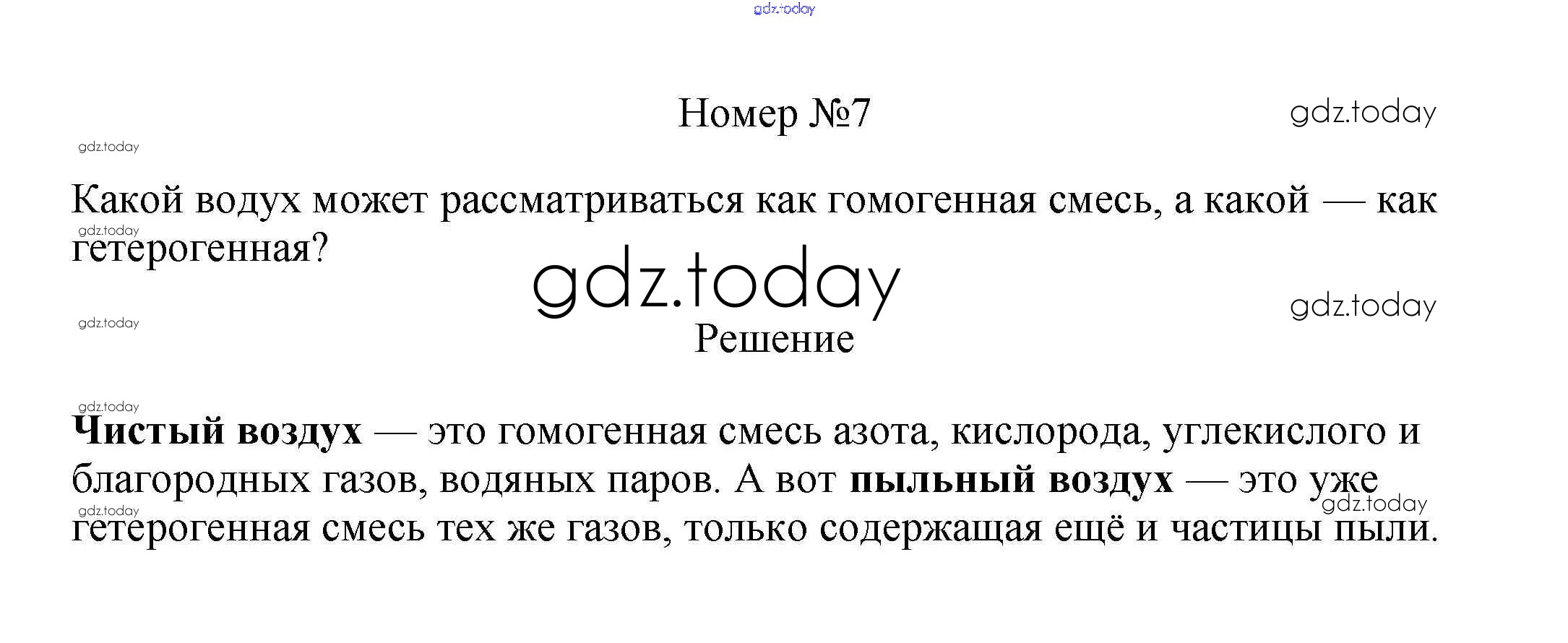 gdz.today

Номер №7

gdz.today

gdz.today

Какой водух может рассматриваться как гомогенная смесь, а какой — как гетерогенная?

gdz.today

gdz.today

gdz.today

gdz.today

Решение

gdz.today

Чистый воздух — это гомогенная смесь азота, кислорода, углекислого и благородных газов, водяных паров. А вот пыльный воздух — это уже гетерогенная смесь тех же газов, только содержащая ещё и частицы пыли.

gdz.today

gdz.today